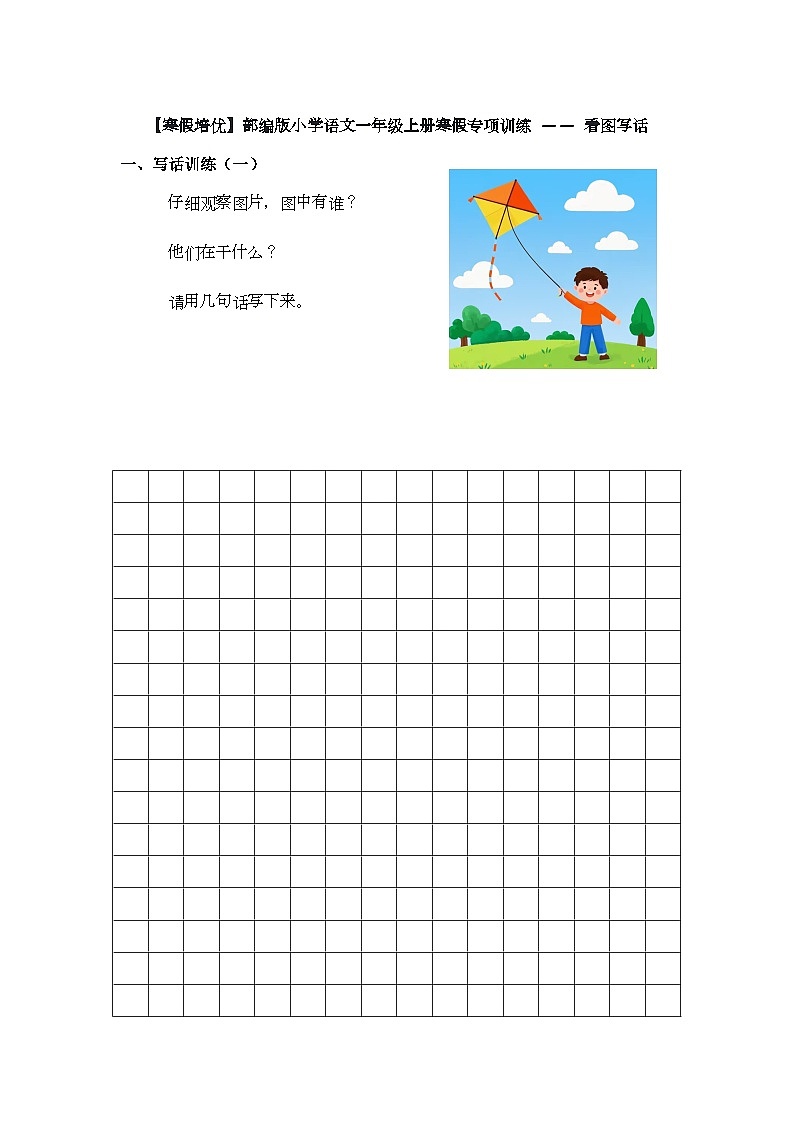 【寒假培优】部编版小学语文一年级上册寒假专项训练 —— 看图写话

一、写话训练（一）

仔细观察图片，图中有谁？

他们在干什么？

请用几句话写下来。